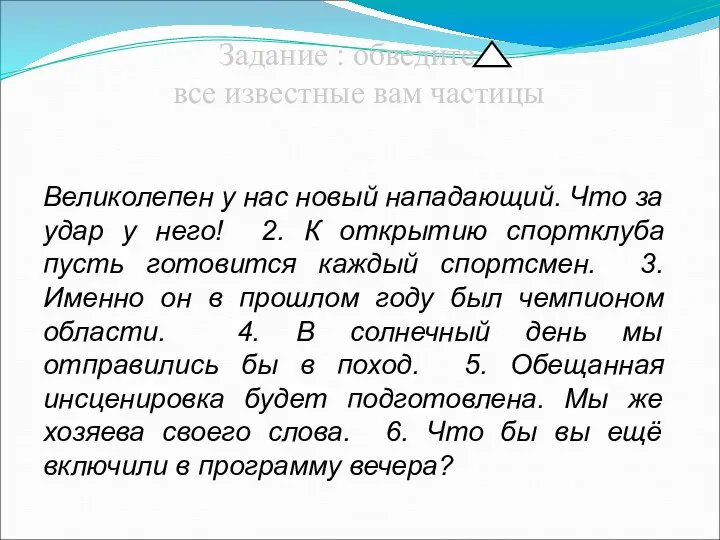 Задание : обведите
все известные вам частицы

Великолепен у нас новый нападающий. Что за удар у него! 2. К открытию спортклуба пусть готовится каждый спортсмен. 3. Именно он в прошлом году был чемпионом области. 4. В солнечный день мы отправились бы в поход. 5. Обещанная инсценировка будет подготовлена. Мы же хозяева своего слова. 6. Что бы вы ещё включили в программу вечера?